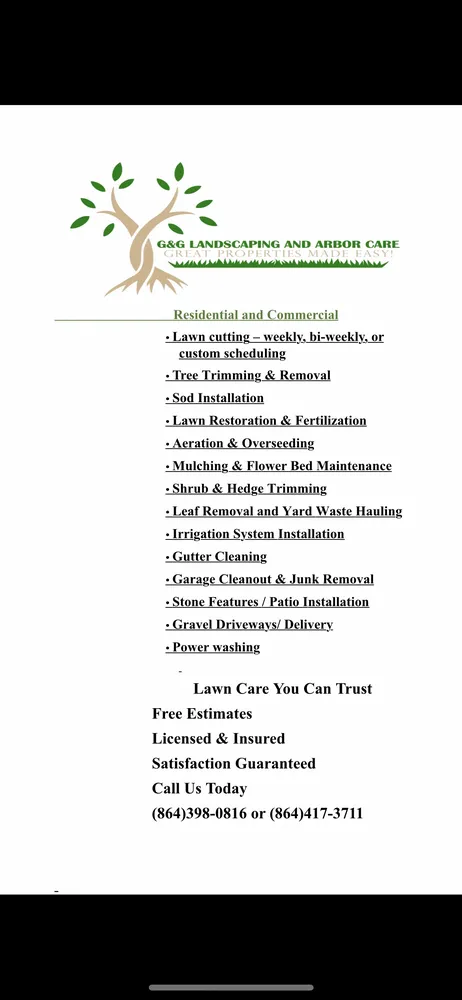 G&G LANDSCAPING AND ARBOR CARE
GREAT PROPERTIES MADE EASY!

Residential and Commercial

• Lawn cutting – weekly, bi-weekly, or custom scheduling
• Tree Trimming & Removal
• Sod Installation
• Lawn Restoration & Fertilization
• Aeration & Overseeding
• Mulching & Flower Bed Maintenance
• Shrub & Hedge Trimming
• Leaf Removal and Yard Waste Hauling
• Irrigation System Installation
• Gutter Cleaning
• Garage Cleanout & Junk Removal
• Stone Features / Patio Installation
• Gravel Driveways/ Delivery
• Power washing

Lawn Care You Can Trust
Free Estimates
Licensed & Insured
Satisfaction Guaranteed
Call Us Today
(864)398-0816 or (864)417-3711